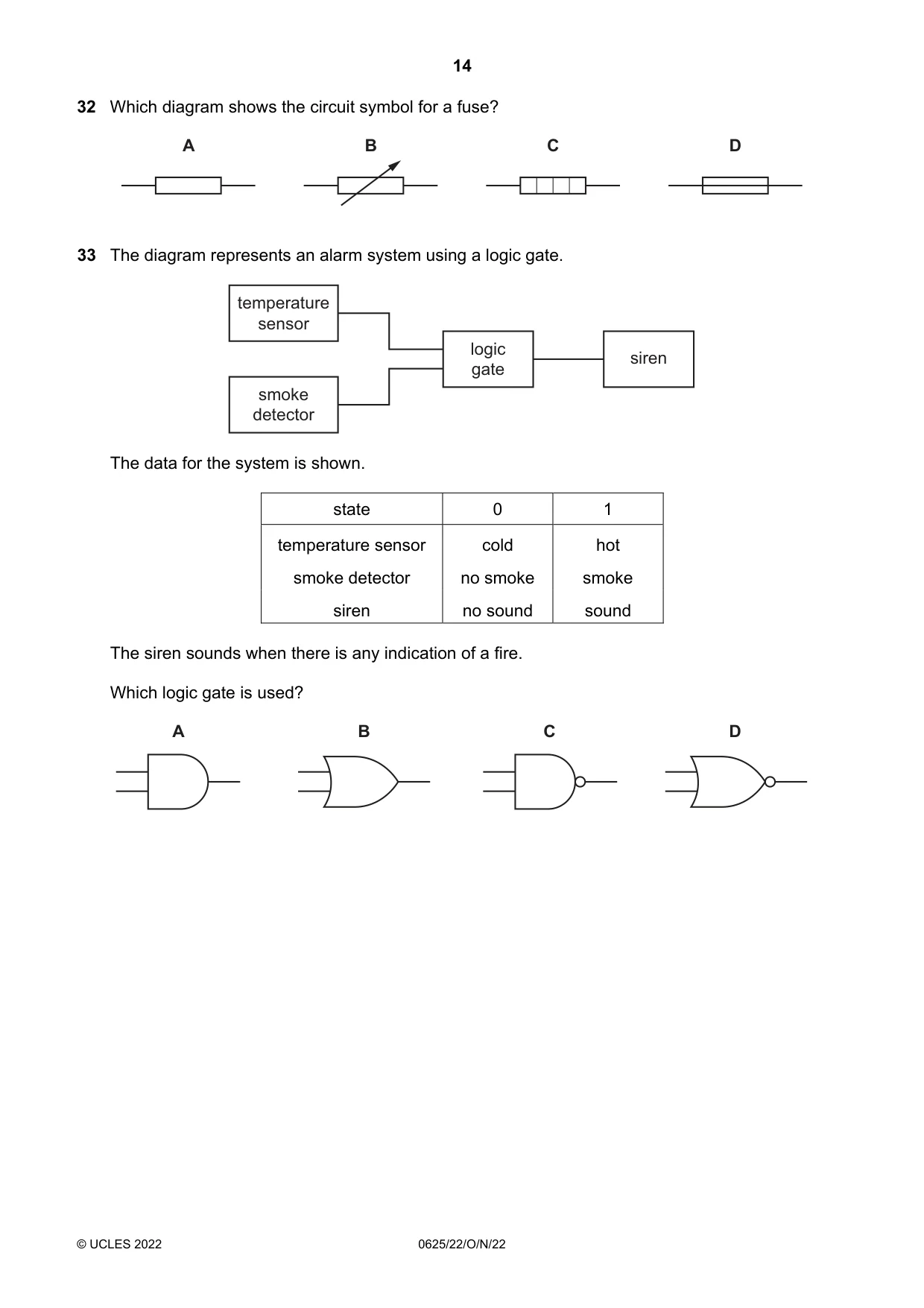 14

32 Which diagram shows the circuit symbol for a fuse?

A B C D

33 The diagram represents an alarm system using a logic gate.

temperature sensor

smoke detector

logic gate

siren

The data for the system is shown.

| state | 0 | 1 |
|---|---|---|
| temperature sensor | cold | hot |
| smoke detector | no smoke | smoke |
| siren | no sound | sound |

The siren sounds when there is any indication of a fire.

Which logic gate is used?

A B C D

© UCLES 2022 0625/22/O/N/22